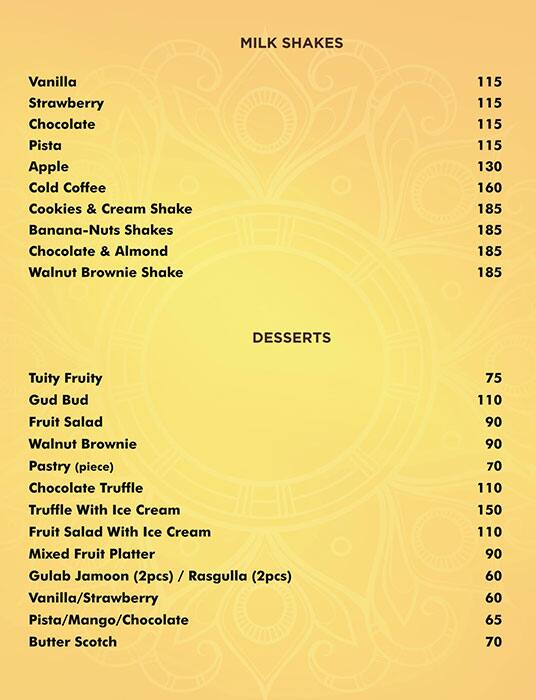 MILK SHAKES

| | |
|---|---|
| Vanilla | 115 |
| Strawberry | 115 |
| Chocolate | 115 |
| Pista | 115 |
| Apple | 130 |
| Cold Coffee | 160 |
| Cookies & Cream Shake | 185 |
| Banana-Nuts Shakes | 185 |
| Chocolate & Almond | 185 |
| Walnut Brownie Shake | 185 |

DESSERTS

| | |
|---|---|
| Tuity Fruity | 75 |
| Gud Bud | 110 |
| Fruit Salad | 90 |
| Walnut Brownie | 90 |
| Pastry (piece) | 70 |
| Chocolate Truffle | 110 |
| Truffle With Ice Cream | 150 |
| Fruit Salad With Ice Cream | 110 |
| Mixed Fruit Platter | 90 |
| Gulab Jamoon (2pcs) / Rasgulla (2pcs) | 60 |
| Vanilla/Strawberry | 60 |
| Pista/Mango/Chocolate | 65 |
| Butter Scotch | 70 |